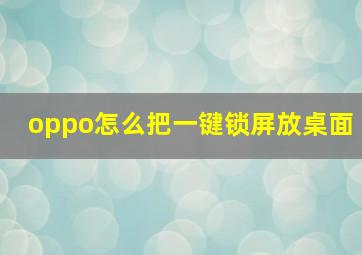 oppo怎么把一键锁屏放桌面